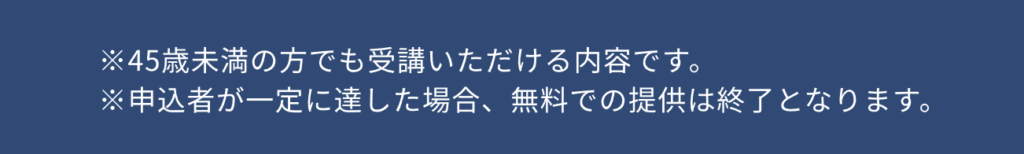 ※45歳未満の方でも受講いただける内容です。
※申込者が一定に達した場合、無料での提供は終了となります。